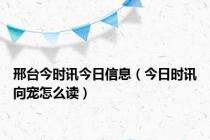 邢台今时讯今日信息（今日时讯向宠怎么读）